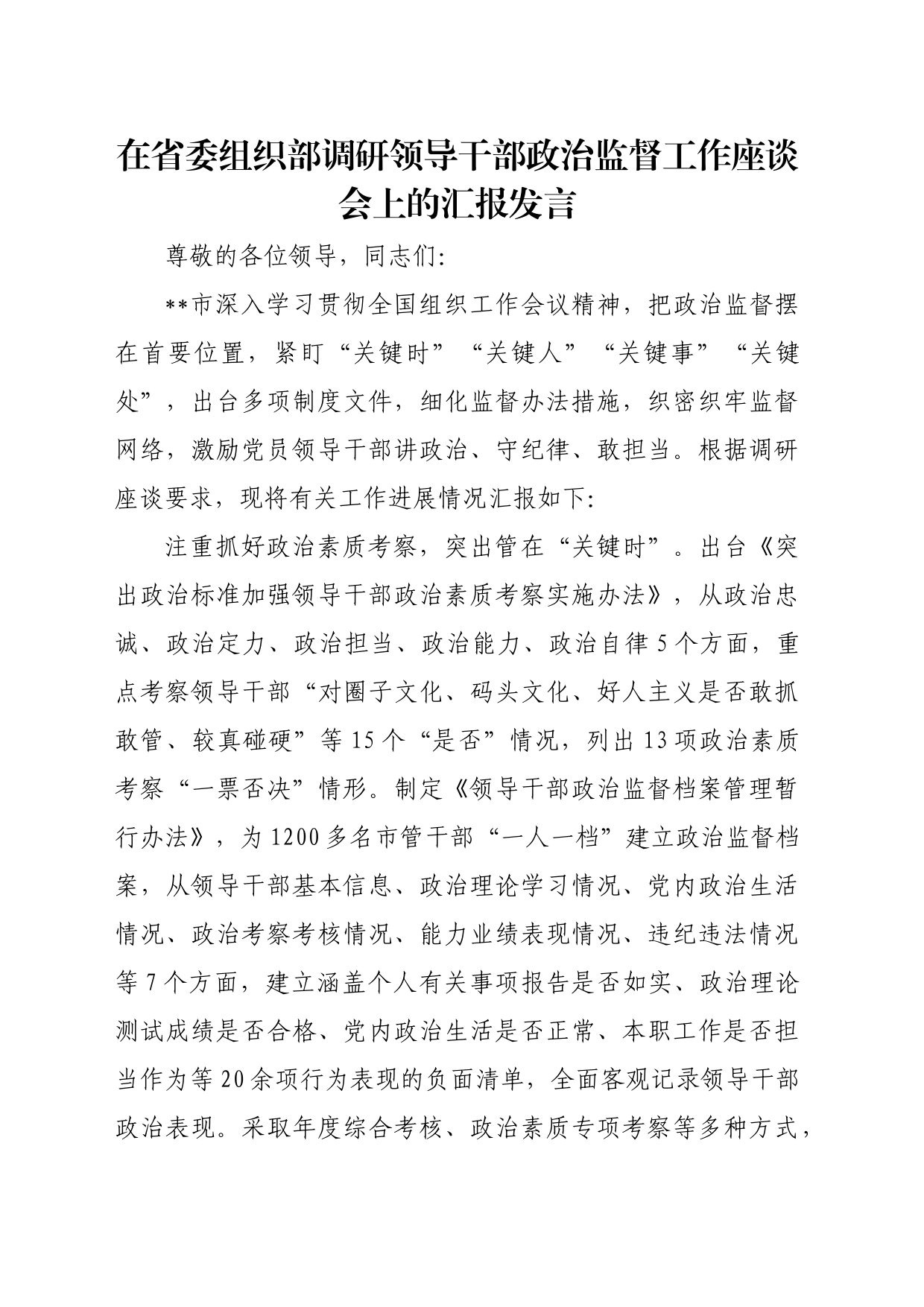 在省委组织部调研领导干部政治监督工作座谈会上的汇报发言

尊敬的各位领导，同志们:

**市深入学习贯彻全国组织工作会议精神，把政治监督摆在首要位置，紧盯“关键时”“关键人”“关键事”“关键处”，出台多项制度文件，细化监督办法措施，织密织牢监督网络，激励党员领导干部讲政治、守纪律、敢担当。根据调研座谈要求，现将有关工作进展情况汇报如下:

注重抓好政治素质考察，突出管在“关键时”。出台《突出政治标准加强领导干部政治素质考察实施办法》，从政治忠诚、政治定力、政治担当、政治能力、政治自律5个方面，重点考察领导干部“对圈子文化、码头文化、好人主义是否敢抓敢管、较真碰硬”等15个“是否”情况，列出13项政治素质考察“一票否决”情形。制定《领导干部政治监督档案管理暂行办法》，为1200多名市管干部“一人一档”建立政治监督档案，从领导干部基本信息、政治理论学习情况、党内政治生活情况、政治考察考核情况、能力业绩表现情况、违纪违法情况等7个方面，建立涵盖个人有关事项报告是否如实、政治理论测试成绩是否合格、党内政治生活是否正常、本职工作是否担当作为等20余项行为表现的负面清单，全面客观记录领导干部政治表现。采取年度综合考核、政治素质专项考察等多种方式，